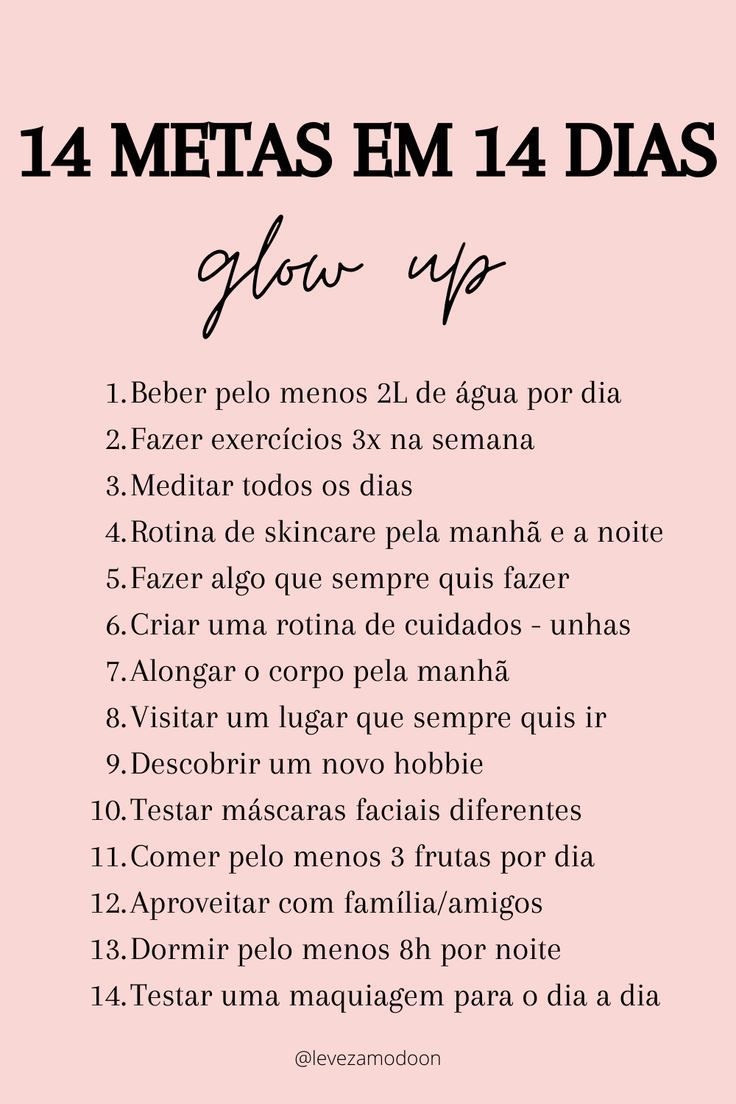 14 METAS EM 14 DIAS

glow up

1. Beber pelo menos 2L de água por dia
2. Fazer exercícios 3x na semana
3. Meditar todos os dias
4. Rotina de skincare pela manhã e a noite
5. Fazer algo que sempre quis fazer
6. Criar uma rotina de cuidados - unhas
7. Alongar o corpo pela manhã
8. Visitar um lugar que sempre quis ir
9. Descobrir um novo hobbie
10. Testar máscaras faciais diferentes
11. Comer pelo menos 3 frutas por dia
12. Aproveitar com família/amigos
13. Dormir pelo menos 8h por noite
14. Testar uma maquiagem para o dia a dia

@levezamodoon